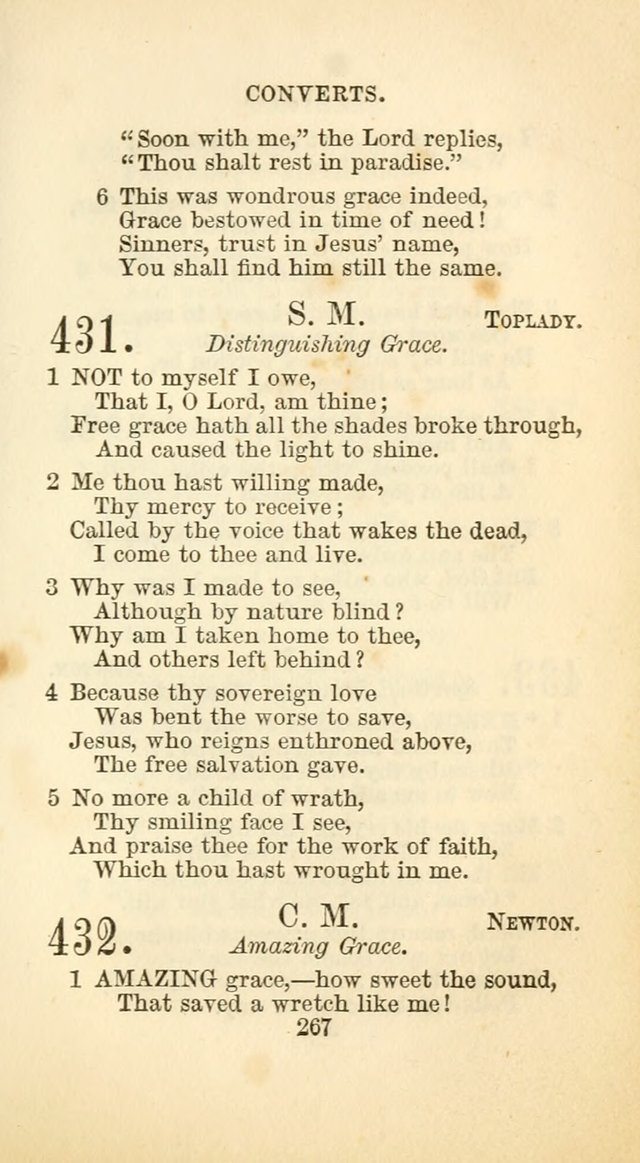 CONVERTS.

"Soon with me," the Lord replies,
"Thou shalt rest in paradise."

6 This was wondrous grace indeed,
Grace bestowed in time of need!
Sinners, trust in Jesus' name,
You shall find him still the same.

431. S. M. TOPLADY.
Distinguishing Grace.

1 NOT to myself I owe,
That I, O Lord, am thine;
Free grace hath all the shades broke through,
And caused the light to shine.

2 Me thou hast willing made,
Thy mercy to receive;
Called by the voice that wakes the dead,
I come to thee and live.

3 Why was I made to see,
Although by nature blind?
Why am I taken home to thee,
And others left behind?

4 Because thy sovereign love
Was bent the worse to save,
Jesus, who reigns enthroned above,
The free salvation gave.

5 No more a child of wrath,
Thy smiling face I see,
And praise thee for the work of faith,
Which thou hast wrought in me.

432. C. M. NEWTON.
Amazing Grace.

1 AMAZING grace,—how sweet the sound,
That saved a wretch like me!

267